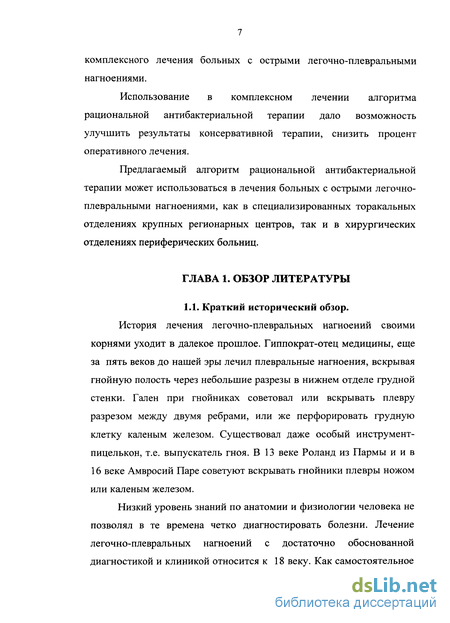 7

комплексного лечения больных с острыми легочно-плевральными нагноениями.

Использование в комплексном лечении алгоритма рациональной антибактериальной терапии дало возможность улучшить результаты консервативной терапии, снизить процент оперативного лечения.

Предлагаемый алгоритм рациональной антибактериальной терапии может использоваться в лечения больных с острыми легочно-плевральными нагноениями, как в специализированных торакальных отделениях крупных регионарных центров, так и в хирургических отделениях периферических больниц.

ГЛАВА 1. ОБЗОР ЛИТЕРАТУРЫ

1.1. Краткий исторический обзор.

История лечения легочно-плевральных нагноеиий своими корнями уходит в далекое прошлое. Гиппократ-отец медицины, еще за пять веков до нашей эры лечил плевральные нагноения, вскрывая гнойную полость через небольшие разрезы в нижнем отделе грудной стенки. Гален при гнойниках советовал или вскрывать плевру разрезом между двумя ребрами, или же перфорировать грудную клетку каленым железом. Существовал даже особый инструмент-пицелькон, т.е. выпускатель гноя. В 13 веке Роланд из Пармы и и в 16 веке Амвросий Паре советуют вскрывать гнойники плевры ножом или каленым железом.

Низкий уровень знаний по анатомии и физиологии человека не позволял в те времена четко диагностировать болезни. Лечение легочно-плевральных нагноений с достаточно обоснованной диагностикой и клиникой относится к 18 веку. Как самостоятельное

dsLib.net
библиотека диссертаций